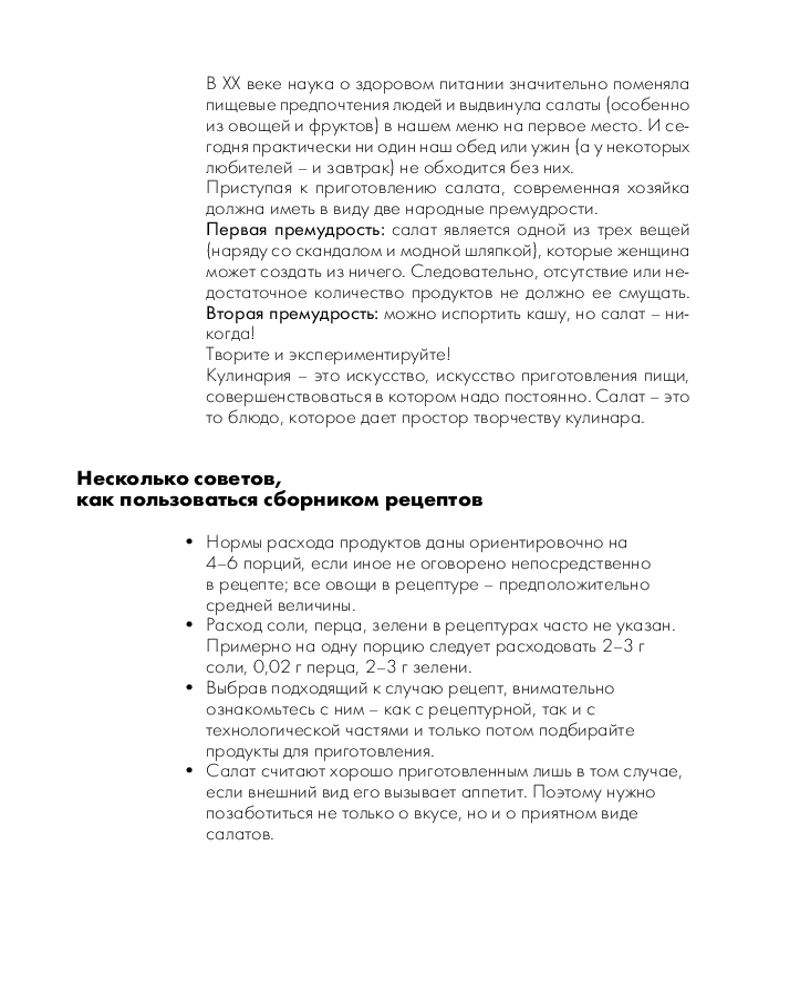 В XX веке наука о здоровом питании значительно поменяла пищевые предпочтения людей и выдвинула салаты (особенно из овощей и фруктов) в нашем меню на первое место. И сегодня практически ни один наш обед или ужин (а у некоторых любителей – и завтрак) не обходится без них.

Приступая к приготовлению салата, современная хозяйка должна иметь в виду две народные премудрости.

Первая премудрость: салат является одной из трех вещей (наряду со скандалом и модной шляпкой), которые женщина может создать из ничего. Следовательно, отсутствие или недостаточное количество продуктов не должно ее смущать.

Вторая премудрость: можно испортить кашу, но салат – никогда!

Творите и экспериментируйте!

Кулинария – это искусство, искусство приготовления пищи, совершенствоваться в котором надо постоянно. Салат – это то блюдо, которое дает простор творчеству кулинара.

Несколько советов, как пользоваться сборником рецептов

• Нормы расхода продуктов даны ориентировочно на 4–6 порций, если иное не оговорено непосредственно в рецепте; все овощи в рецептуре – предположительно средней величины.
• Расход соли, перца, зелени в рецептурах часто не указан. Примерно на одну порцию следует расходовать 2–3 г соли, 0,02 г перца, 2–3 г зелени.
• Выбрав подходящий к случаю рецепт, внимательно ознакомьтесь с ним – как с рецептурной, так и с технологической частями и только потом подбирайте продукты для приготовления.
• Салат считают хорошо приготовленным лишь в том случае, если внешний вид его вызывает аппетит. Поэтому нужно позаботиться не только о вкусе, но и о приятном виде салатов.